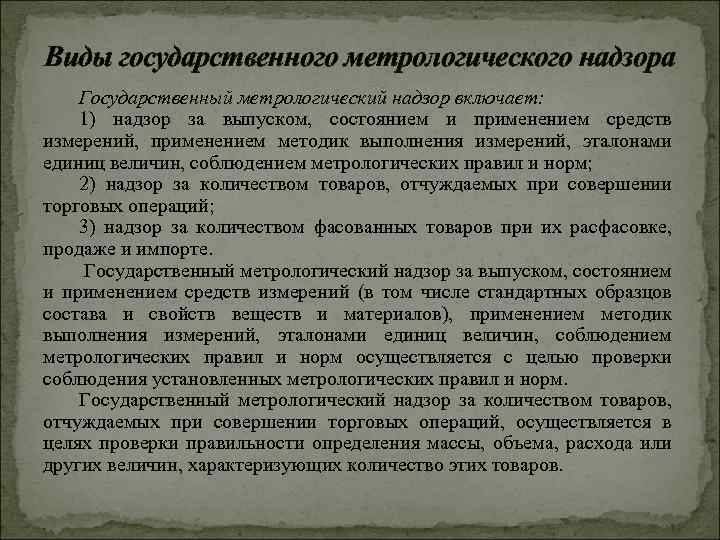 Виды государственного метрологического надзора

Государственный метрологический надзор включает:

1) надзор за выпуском, состоянием и применением средств измерений, применением методик выполнения измерений, эталонами единиц величин, соблюдением метрологических правил и норм;

2) надзор за количеством товаров, отчуждаемых при совершении торговых операций;

3) надзор за количеством фасованных товаров при их расфасовке, продаже и импорте.

Государственный метрологический надзор за выпуском, состоянием и применением средств измерений (в том числе стандартных образцов состава и свойств веществ и материалов), применением методик выполнения измерений, эталонами единиц величин, соблюдением метрологических правил и норм осуществляется с целью проверки соблюдения установленных метрологических правил и норм.

Государственный метрологический надзор за количеством товаров, отчуждаемых при совершении торговых операций, осуществляется в целях проверки правильности определения массы, объема, расхода или других величин, характеризующих количество этих товаров.